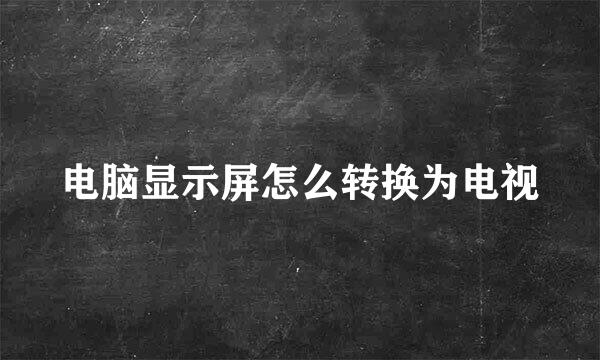 电脑显示屏怎么转换为电视